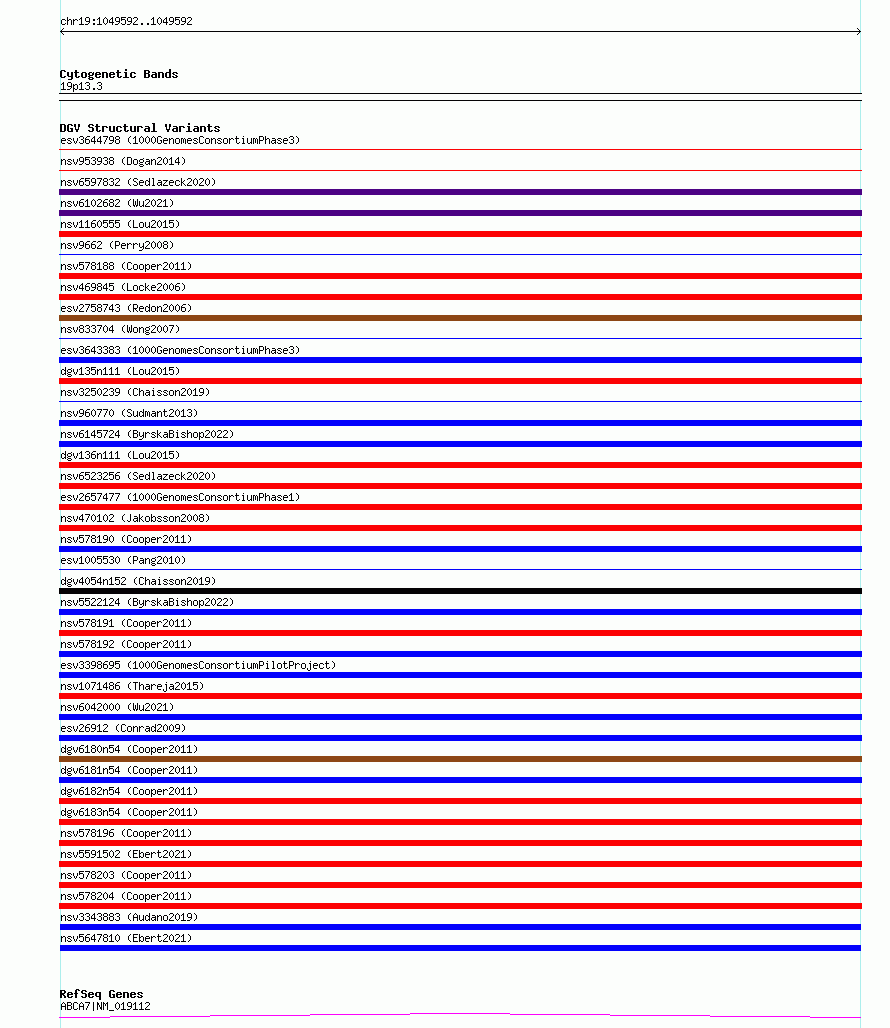 chr19:1049592..1049592

Cytogenetic Bands
19p13.3

DGV Structural Variants
esv3644798 (1000GenomesConsortiumPhase3)
nsv953938 (Dogan2014)
nsv6597832 (Sedlazeck2020)
nsv6102682 (Wu2021)
nsv1160555 (Lou2015)
nsv9662 (Perry2008)
nsv578188 (Cooper2011)
nsv469845 (Locke2006)
esv2758743 (Redon2006)
nsv833704 (Wong2007)
esv3643383 (1000GenomesConsortiumPhase3)
dgv135n111 (Lou2015)
nsv3250239 (Chaisson2019)
nsv960770 (Sudmant2013)
nsv6145724 (ByrskaBishop2022)
dgv136n111 (Lou2015)
nsv6523256 (Sedlazeck2020)
esv2657477 (1000GenomesConsortiumPhase1)
nsv470102 (Jakobsson2008)
nsv578190 (Cooper2011)
esv1005530 (Pang2010)
dgv4054n152 (Chaisson2019)
nsv5522124 (ByrskaBishop2022)
nsv578191 (Cooper2011)
nsv578192 (Cooper2011)
esv3398695 (1000GenomesConsortiumPilotProject)
nsv1071486 (Thareja2015)
nsv6042000 (Wu2021)
esv26912 (Conrad2009)
dgv6180n54 (Cooper2011)
dgv6181n54 (Cooper2011)
dgv6182n54 (Cooper2011)
dgv6183n54 (Cooper2011)
nsv578196 (Cooper2011)
nsv5591502 (Ebert2021)
nsv578203 (Cooper2011)
nsv578204 (Cooper2011)
nsv3343883 (Audano2019)
nsv5647810 (Ebert2021)

RefSeq Genes
ABCA7|NM_019112